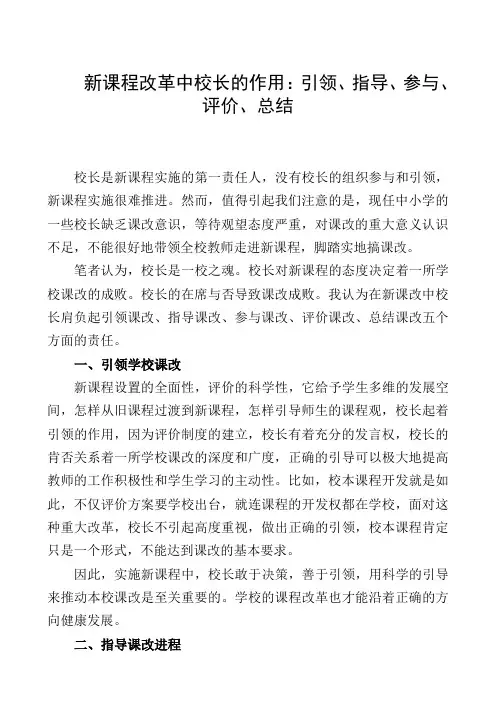 新课程改革中校长的作用：引领、指导、参与、评价、总结

校长是新课程实施的第一责任人，没有校长的组织参与和引领，新课程实施很难推进。然而，值得引起我们注意的是，现任中小学的一些校长缺乏课改意识，等待观望态度严重，对课改的重大意义认识不足，不能很好地带领全校教师走进新课程，脚踏实地搞课改。

笔者认为，校长是一校之魂。校长对新课程的态度决定着一所学校课改的成败。校长的在席与否导致课改成败。我认为在新课改中校长肩负起引领课改、指导课改、参与课改、评价课改、总结课改五个方面的责任。

一、引领学校课改

新课程设置的全面性，评价的科学性，它给予学生多维的发展空间，怎样从旧课程过渡到新课程，怎样引导师生的课程观，校长起着引领的作用，因为评价制度的建立，校长有着充分的发言权，校长的肯否关系着一所学校课改的深度和广度，正确的引导可以极大地提高教师的工作积极性和学生学习的主动性。比如，校本课程开发就是如此，不仅评价方案要学校出台，就连课程的开发权都在学校，面对这种重大改革，校长不引起高度重视，做出正确的引领，校本课程肯定只是一个形式，不能达到课改的基本要求。

因此，实施新课程中，校长敢于决策，善于引领，用科学的引导来推动本校课改是至关重要的。学校的课程改革也才能沿着正确的方向健康发展。

二、指导课改进程